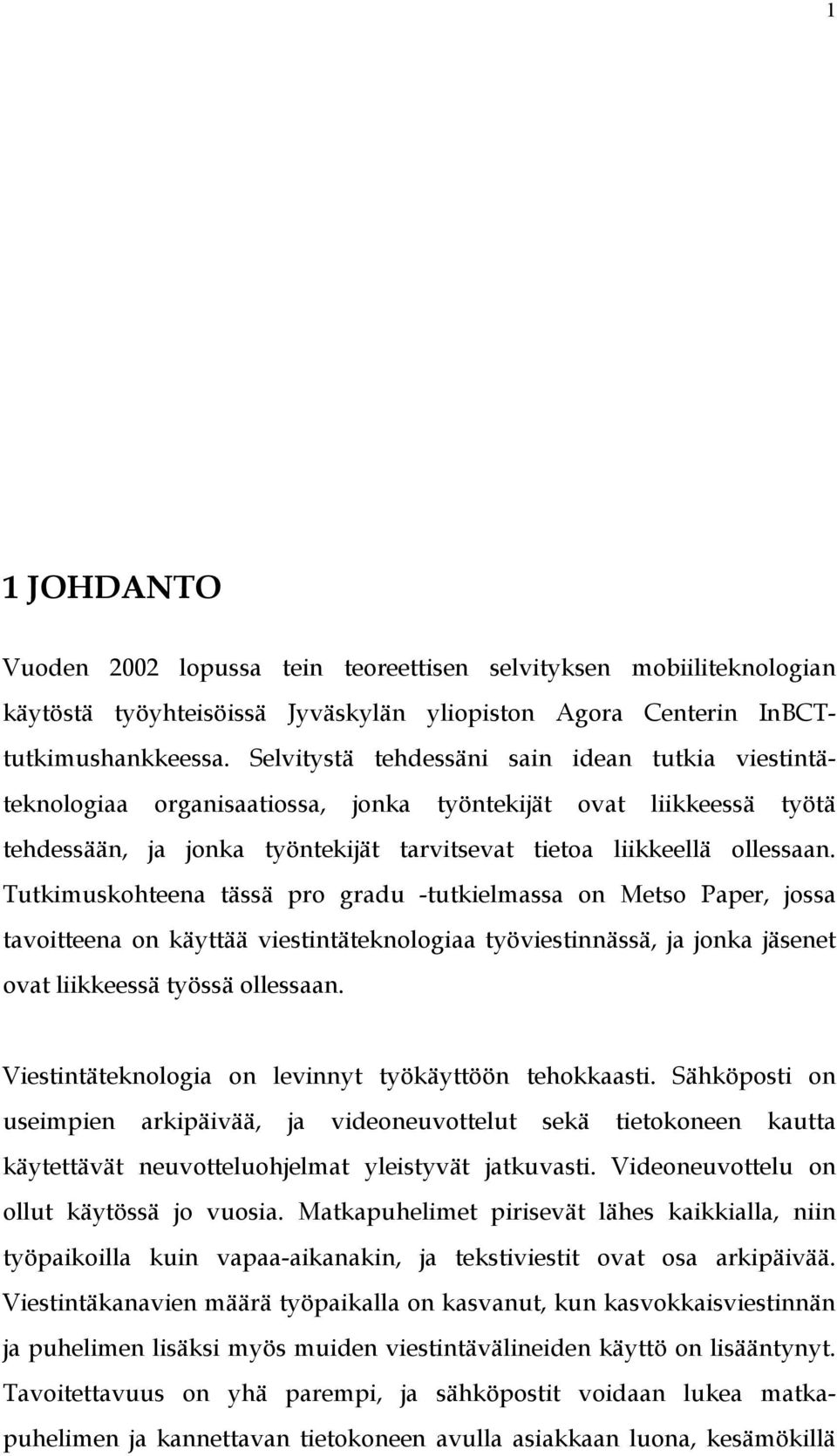 1

1 JOHDANTO

Vuoden 2002 lopussa tein teoreettisen selvityksen mobiiliteknologian käytöstä työyhteisöissä Jyväskylän yliopiston Agora Centerin InBCT-tutkimushankkeessa. Selvitystä tehdessäni sain idean tutkia viestintäteknologiaa organisaatiossa, jonka työntekijät ovat liikkeessä työtä tehdessään, ja jonka työntekijät tarvitsevat tietoa liikkeellä ollessaan. Tutkimuskohteena tässä pro gradu -tutkielmassa on Metso Paper, jossa tavoitteena on käyttää viestintäteknologiaa työviestinnässä, ja jonka jäsenet ovat liikkeessä työssä ollessaan.

Viestintäteknologia on levinnyt työkäyttöön tehokkaasti. Sähköposti on useimpien arkipäivää, ja videoneuvottelut sekä tietokoneen kautta käytettävät neuvotteluohjelmat yleistyvät jatkuvasti. Videoneuvottelu on ollut käytössä jo vuosia. Matkapuhelimet pirisevät lähes kaikkialla, niin työpaikoilla kuin vapaa-aikanakin, ja tekstiviestit ovat osa arkipäivää. Viestintäkanavien määrä työpaikalla on kasvanut, kun kasvokkaisviestinnän ja puhelimen lisäksi myös muiden viestintävälineiden käyttö on lisääntynyt. Tavoitettavuus on yhä parempi, ja sähköpostit voidaan lukea matkapuhelimen ja kannettavan tietokoneen avulla asiakkaan luona, kesämökillä